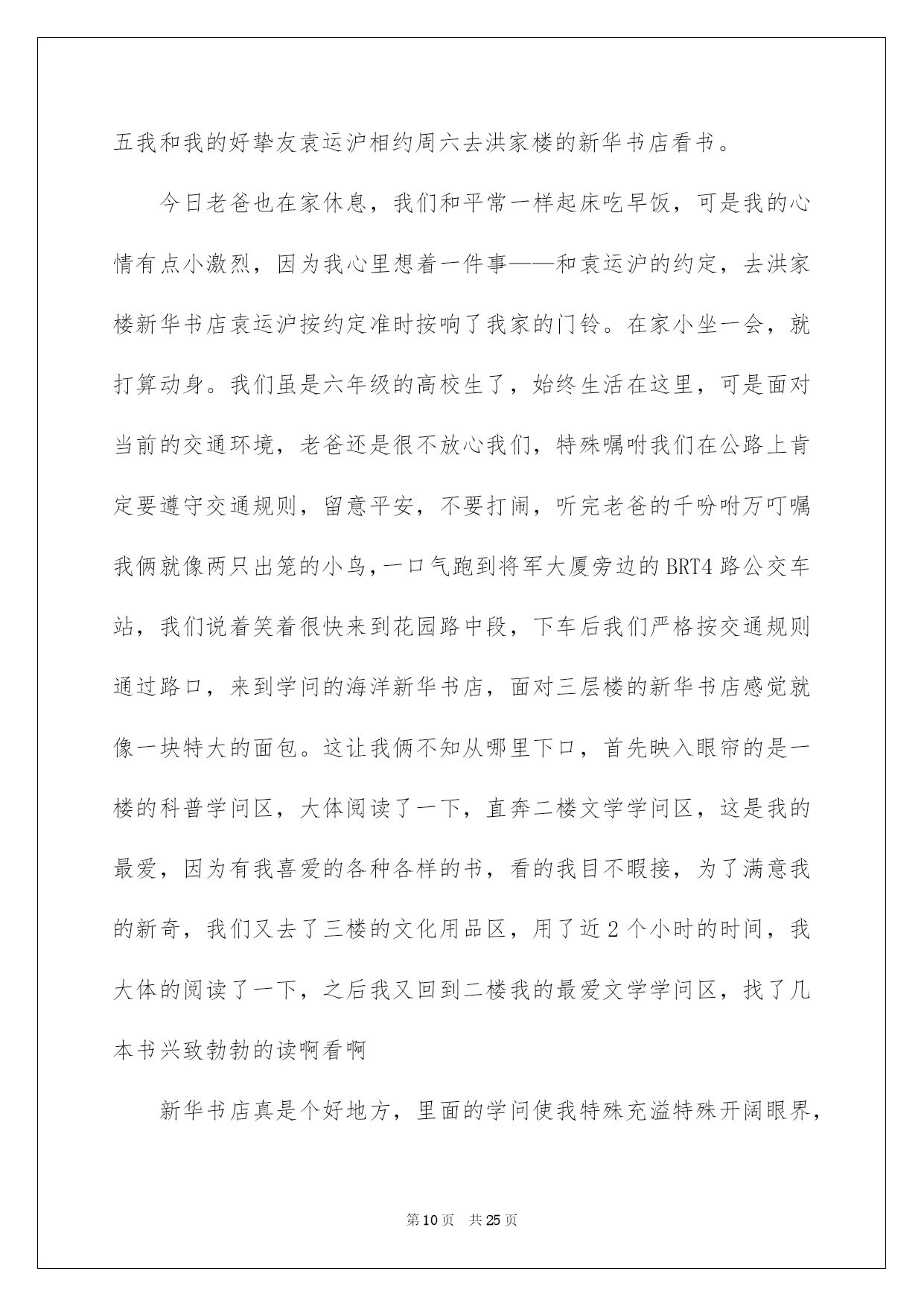 五我和我的好挚友袁运沪相约周六去洪家楼的新华书店看书。

今日老爸也在家休息，我们和平常一样起床吃早饭，可是我的心情有点小激烈，因为我心里想着一件事——和袁运沪的约定，去洪家楼新华书店袁运沪按约定准时按响了我家的门铃。在家小坐一会，就打算动身。我们虽是六年级的高校生了，始终生活在这里，可是面对当前的交通环境，老爸还是很不放心我们，特殊嘱咐我们在公路上肯定要遵守交通规则，留意平安，不要打闹，听完老爸的千吩咐万叮嘱我俩就像两只出笼的小鸟，一口气跑到将军大厦旁边的BRT4路公交车站，我们说着笑着很快来到花园路中段，下车后我们严格按交通规则通过路口，来到学问的海洋新华书店，面对三层楼的新华书店感觉就像一块特大的面包。这让我俩不知从哪里下口，首先映入眼帘的是一楼的科普学问区，大体阅读了一下，直奔二楼文学学问区，这是我的最爱，因为有我喜爱的各种各样的书，看的我目不暇接，为了满意我的新奇，我们又去了三楼的文化用品区，用了近2个小时的时间，我大体的阅读了一下，之后我又回到二楼我的最爱文学学问区，找了几本书兴致勃勃的读啊看啊

新华书店真是个好地方，里面的学问使我特殊充溢特殊开阔眼界，

第10页 共25页